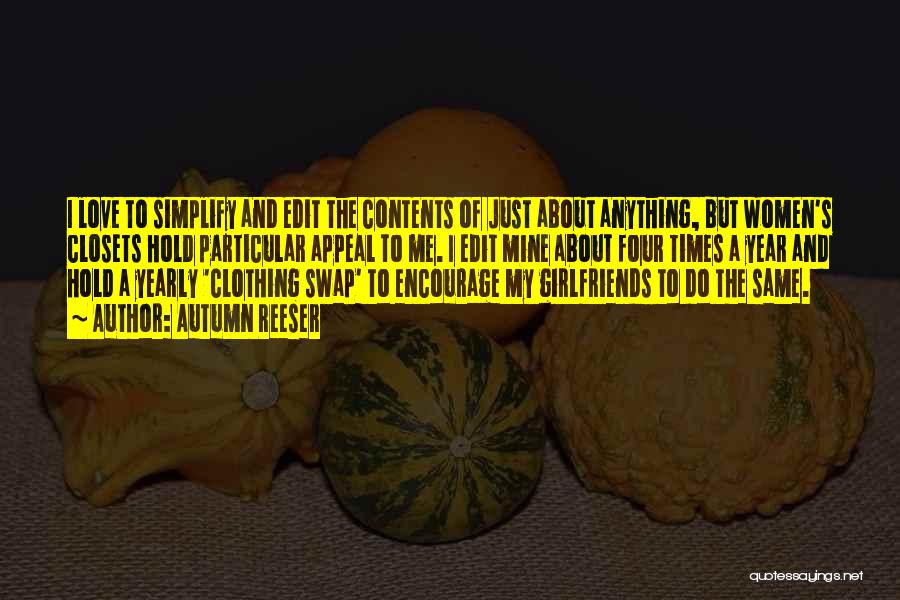 I LOVE TO SIMPLIFY AND EDIT THE CONTENTS OF JUST ABOUT ANYTHING, BUT WOMEN'S CLOSETS HOLD PARTICULAR APPEAL TO ME. I EDIT MINE ABOUT FOUR TIMES A YEAR AND HOLD A YEARLY 'CLOTHING SWAP' TO ENCOURAGE MY GIRLFRIENDS TO DO THE SAME.
~ AUTHOR: AUTUMN REESER

quotessayings.net